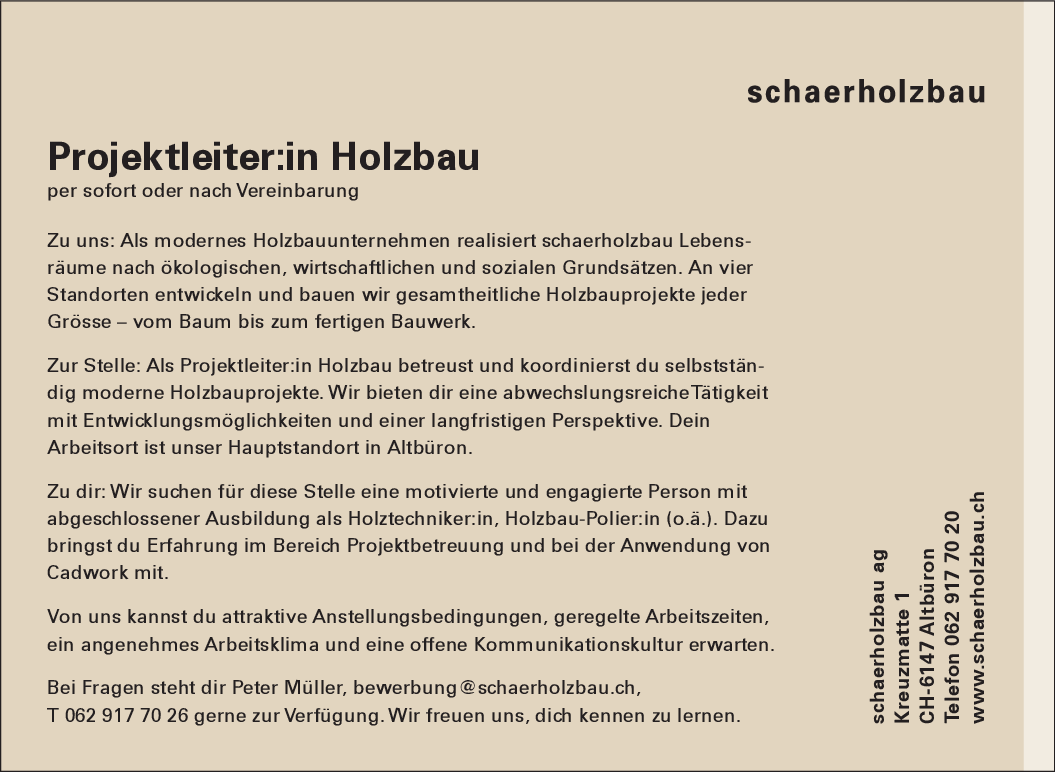 schaerholzbau

Projektleiter:in Holzbau
per sofort oder nach Vereinbarung

Zu uns: Als modernes Holzbauunternehmen realisiert schaerholzbau Lebensräume nach ökologischen, wirtschaftlichen und sozialen Grundsätzen. An vier Standorten entwickeln und bauen wir gesamtheitliche Holzbauprojekte jeder Grösse – vom Baum bis zum fertigen Bauwerk.

Zur Stelle: Als Projektleiter:in Holzbau betreust und koordinierst du selbstständig moderne Holzbauprojekte. Wir bieten dir eine abwechslungsreiche Tätigkeit mit Entwicklungsmöglichkeiten und einer langfristigen Perspektive. Dein Arbeitsort ist unser Hauptstandort in Altbüron.

Zu dir: Wir suchen für diese Stelle eine motivierte und engagierte Person mit abgeschlossener Ausbildung als Holztechniker:in, Holzbau-Polier:in (o.ä.). Dazu bringst du Erfahrung im Bereich Projektbetreuung und bei der Anwendung von Cadwork mit.

Von uns kannst du attraktive Anstellungsbedingungen, geregelte Arbeitszeiten, ein angenehmes Arbeitsklima und eine offene Kommunikationskultur erwarten.

Bei Fragen steht dir Peter Müller, bewerbung@schaerholzbau.ch, T 062 917 70 26 gerne zur Verfügung. Wir freuen uns, dich kennen zu lernen.

schaerholzbau ag
Kreuzmatte 1
CH-6147 Altbüron
Telefon 062 917 70 20
www.schaerholzbau.ch